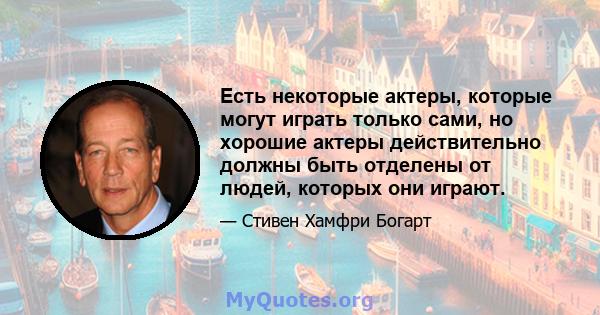 Есть некоторые актеры, которые могут играть только сами, но хорошие актеры действительно должны быть отделены от людей, которых они играют.

— Стивен Хамфри Богарт

MyQuotes.org